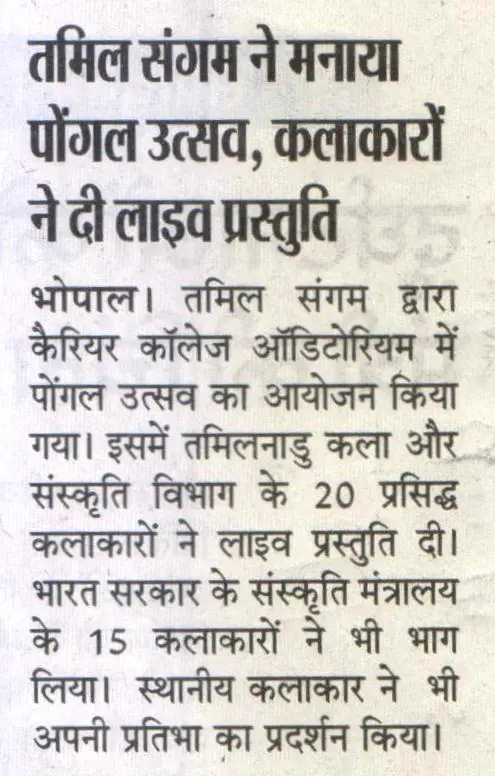 तमिल संगम ने मनाया पोंगल उत्सव, कलाकारों ने दी लाइव प्रस्तुति

भोपाल। तमिल संगम द्वारा कैरियर कॉलेज ऑडिटोरियम में पोंगल उत्सव का आयोजन किया गया। इसमें तमिलनाडु कला और संस्कृति विभाग के 20 प्रसिद्ध कलाकारों ने लाइव प्रस्तुति दी। भारत सरकार के संस्कृति मंत्रालय के 15 कलाकारों ने भी भाग लिया। स्थानीय कलाकार ने भी अपनी प्रतिभा का प्रदर्शन किया।